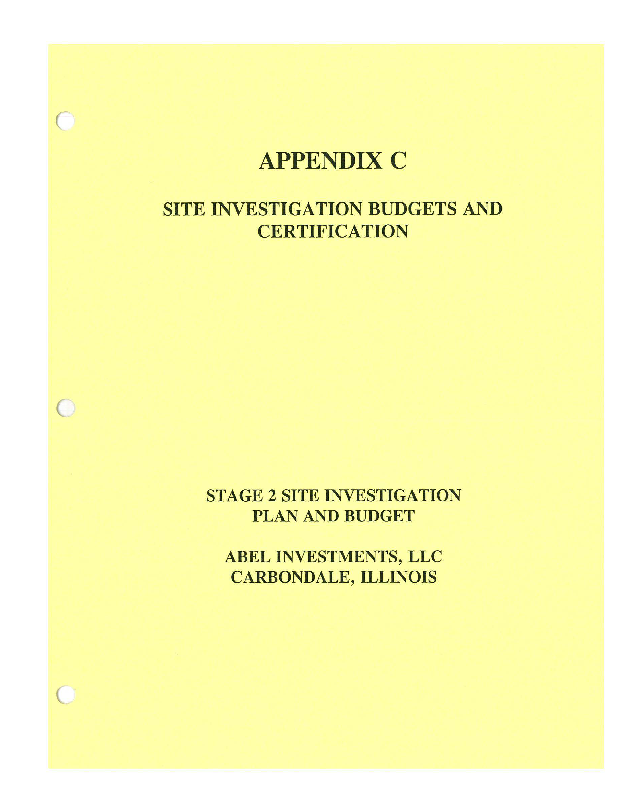 APPENDIX C

SITE INVESTIGATION BUDGETS AND CERTIFICATION

STAGE 2 SITE INVESTIGATION PLAN AND BUDGET

ABEL INVESTMENTS, LLC
CARBONDALE, ILLINOIS